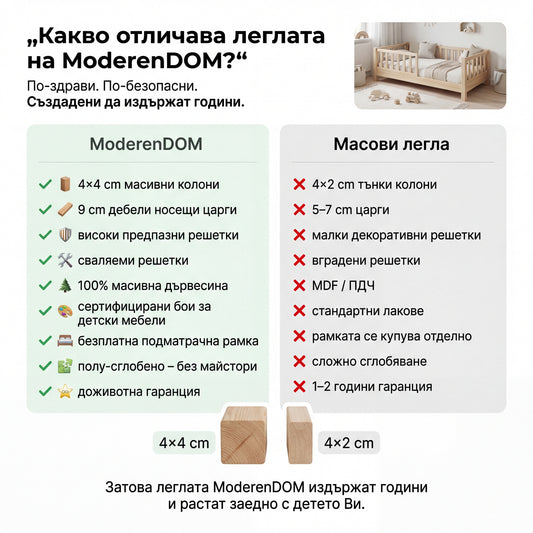 „Какво отличава леглата на ModerenDOM?“

По-здрави. По-безопасни.
Създадени да издържат години.

ModerenDOM

✓ 4×4 cm масивни колони
✓ 9 cm дебели носещи царги
✓ високи предпазни решетки
✓ сваляеми решетки
✓ 100% масивна дървесина
✓ сертифицирани бои за детски мебели
✓ безплатна подматрачна рамка
✓ полу-сглобено – без майстори
✓ доживотна гаранция

Масови легла

✗ 4×2 cm тънки колони
✗ 5–7 cm царги
✗ малки декоративни решетки
✗ вградени решетки
✗ MDF / ПДЧ
✗ стандартни лакове
✗ рамката се купува отделно
✗ сложно сглобяване
✗ 1–2 години гаранция

4×4 cm

4×2 cm

Затова леглата ModerenDOM издържат години и растат заедно с детето Ви.